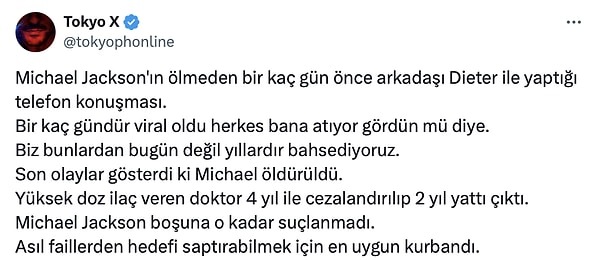 Tokyo X
@tokyophonline
...

Michael Jackson'ın ölmeden bir kaç gün önce arkadaşı Dieter ile yaptığı telefon konuşması.
Bir kaç gündür viral oldu herkes bana atıyor gördün mü diye.
Biz bunlardan bugün değil yıllardır bahsediyoruz.
Son olaylar gösterdi ki Michael öldürüldü.
Yüksek doz ilaç veren doktor 4 yıl ile cezalandırılıp 2 yıl yattı çıktı.
Michael Jackson boşuna o kadar suçlanmadı.
Asıl faillerden hedefi saptırabilmek için en uygun kurbandı.